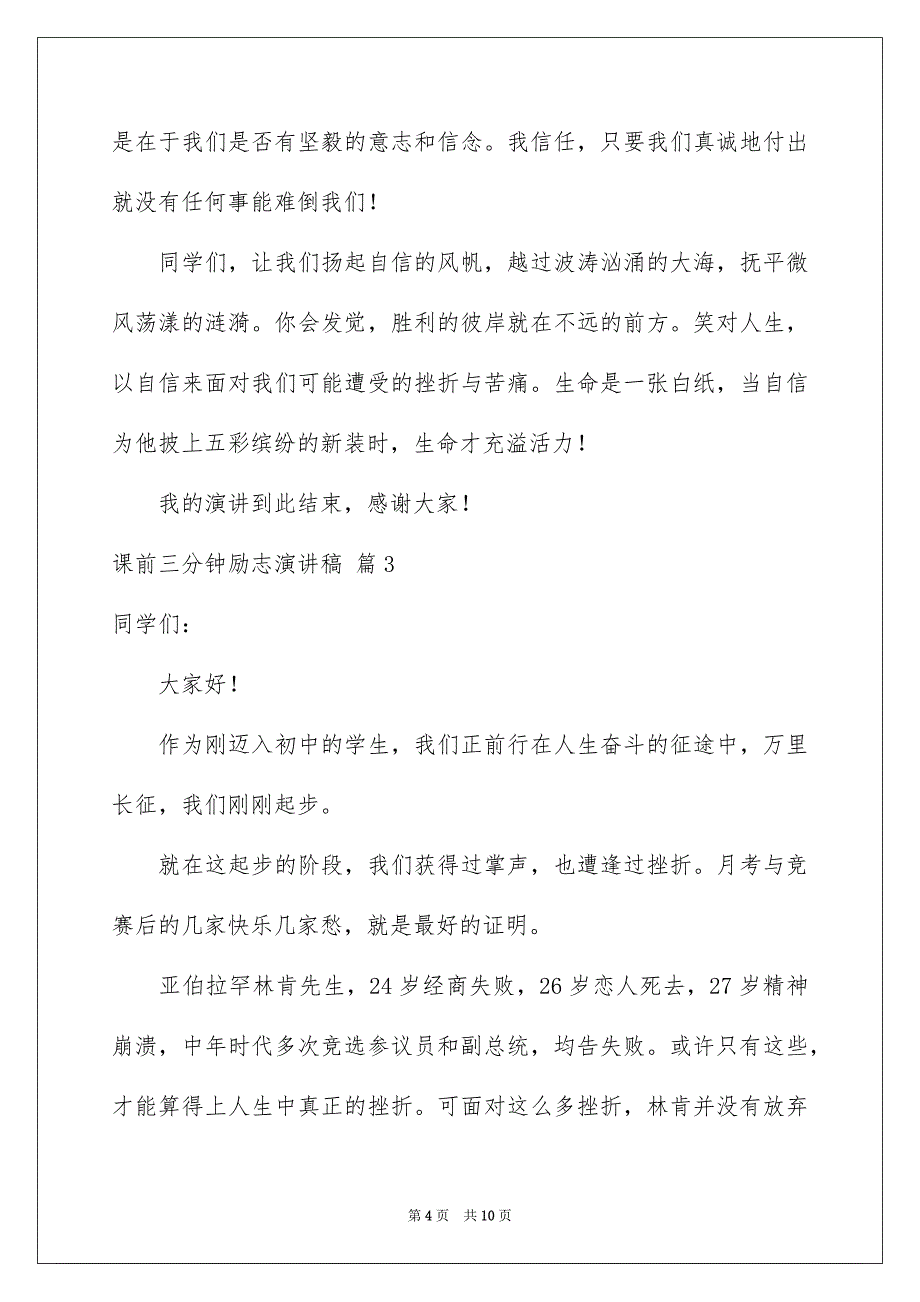 是在于我们是否有坚毅的意志和信念。我信任，只要我们真诚地付出就没有任何事能难倒我们！

同学们，让我们扬起自信的风帆，越过波涛汹涌的大海，抚平微风荡漾的涟漪。你会发觉，胜利的彼岸就在不远的前方。笑对人生，以自信来面对我们可能遭受的挫折与苦痛。生命是一张白纸，当自信为他披上五彩缤纷的新装时，生命才充溢活力！

我的演讲到此结束，感谢大家！

课前三分钟励志演讲稿 篇3

同学们：

大家好！

作为刚迈入初中的学生，我们正前行在人生奋斗的征途中，万里长征，我们刚刚起步。

就在这起步的阶段，我们获得过掌声，也遭逢过挫折。月考与竞赛后的几家快乐几家愁，就是最好的证明。

亚伯拉罕林肯先生，24岁经商失败，26岁恋人死去，27岁精神崩溃，中年时代多次竞选参议员和副总统，均告失败。或许只有这些，才能算得上人生中真正的挫折。可面对这么多挫折，林肯并没有放弃

第4页 共10页